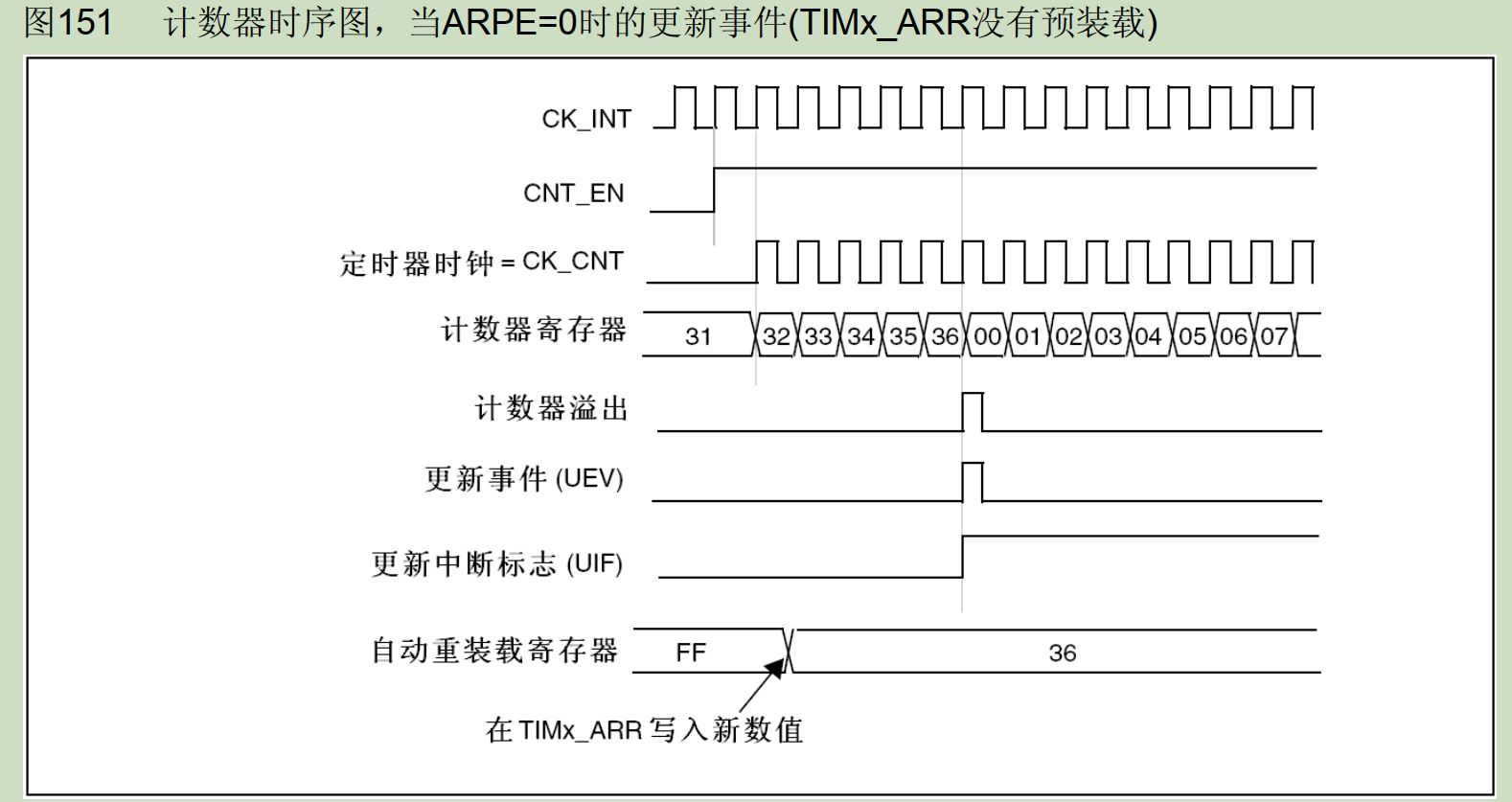 图151　计数器时序图，当ARPE=0时的更新事件(TIMx_ARR没有预装载)

CK_INT

CNT_EN

定时器时钟 = CK_CNT

计数器寄存器 31 32 33 34 35 36 00 01 02 03 04 05 06 07

计数器溢出

更新事件 (UEV)

更新中断标志 (UIF)

自动重装载寄存器 FF 36

在 TIMx_ARR 写入新数值